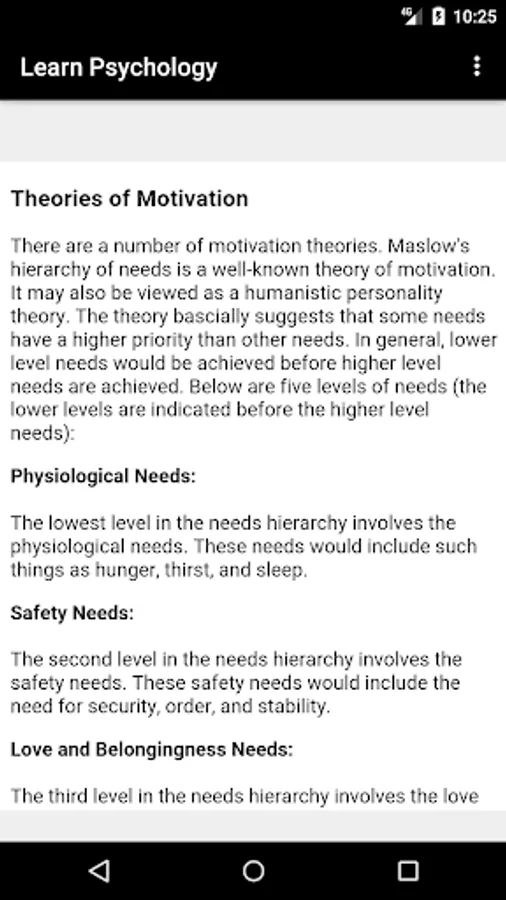 4G 10:25

Learn Psychology

Theories of Motivation

There are a number of motivation theories. Maslow's hierarchy of needs is a well-known theory of motivation. It may also be viewed as a humanistic personality theory. The theory bascially suggests that some needs have a higher priority than other needs. In general, lower level needs would be achieved before higher level needs are achieved. Below are five levels of needs (the lower levels are indicated before the higher level needs):

Physiological Needs:

The lowest level in the needs hierarchy involves the physiological needs. These needs would include such things as hunger, thirst, and sleep.

Safety Needs:

The second level in the needs hierarchy involves the safety needs. These safety needs would include the need for security, order, and stability.

Love and Belongingness Needs:

The third level in the needs hierarchy involves the love